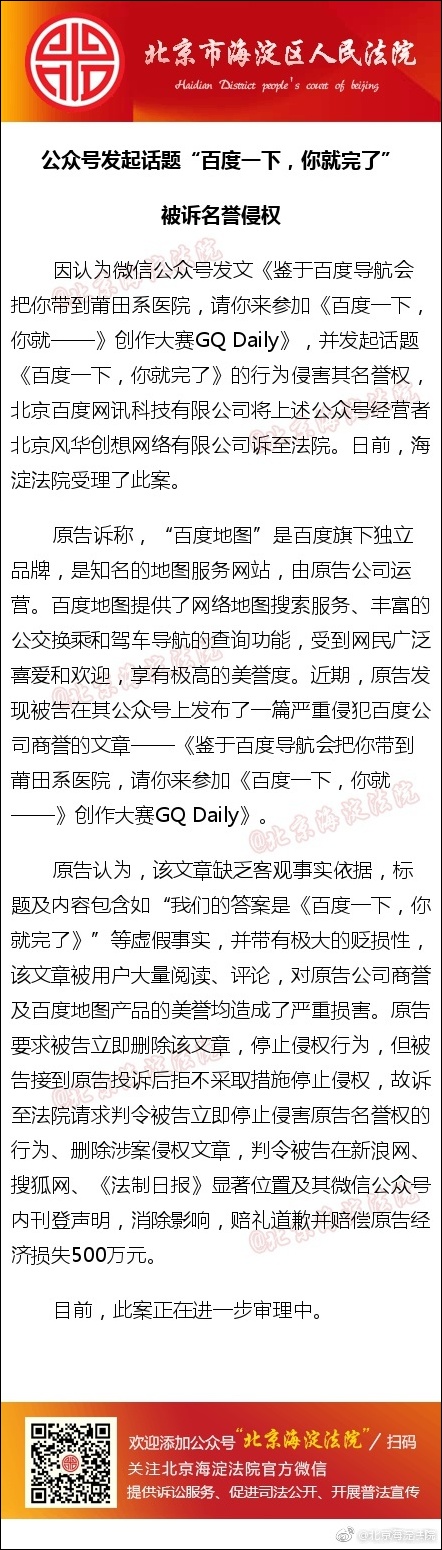 北京市海淀区人民法院
Haidian District people's court of beijing

公众号发起话题“百度一下，你就完了”

被诉名誉侵权

因认为微信公众号发文《鉴于百度导航会把你带到莆田系医院，请你来参加《百度一下，你就——》创作大赛GQ Daily》，并发起话题《百度一下，你就完了》的行为侵害其名誉权，北京百度网讯科技有限公司将上述公众号经营者北京风华创想网络有限公司诉至法院。日前，海淀法院受理了此案。

原告诉称，“百度地图”是百度旗下独立品牌，是知名的地图服务网站，由原告公司运营。百度地图提供了网络地图搜索服务、丰富的公交换乘和驾车导航的查询功能，受到网民广泛喜爱和欢迎，享有极高的美誉度。近期，原告发现被告在其公众号上发布了一篇严重侵犯百度公司商誉的文章——《鉴于百度导航会把你带到莆田系医院，请你来参加《百度一下，你就——》创作大赛GQ Daily》。

原告认为，该文章缺乏客观事实依据，标题及内容包含如“我们的答案是《百度一下，你就完了》”等虚假事实，并带有极大的贬损性，该文章被用户大量阅读、评论，对原告公司商誉及百度地图产品的美誉均造成了严重损害。原告要求被告立即删除该文章，停止侵权行为，但被告接到原告投诉后拒不采取措施停止侵权，故诉至法院请求判令被告立即停止侵害原告名誉权的行为、删除涉案侵权文章，判令被告在新浪网、搜狐网、《法制日报》显著位置及其微信公众号内刊登声明，消除影响，赔礼道歉并赔偿原告经济损失500万元。

目前，此案正在进一步审理中。

欢迎添加公众号“北京海淀法院”/扫码
关注北京海淀法院官方微信
提供诉讼服务、促进司法公开、开展普法宣传

@北京海淀法院